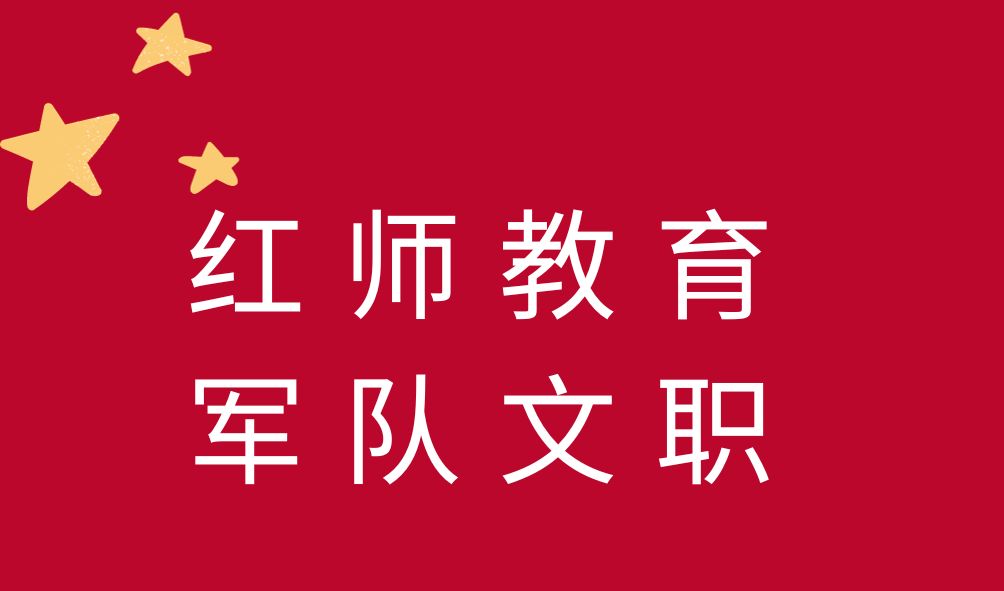 红师教育
军队文职